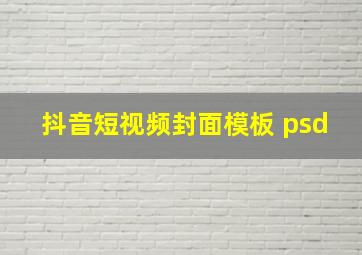 抖音短视频封面模板 psd